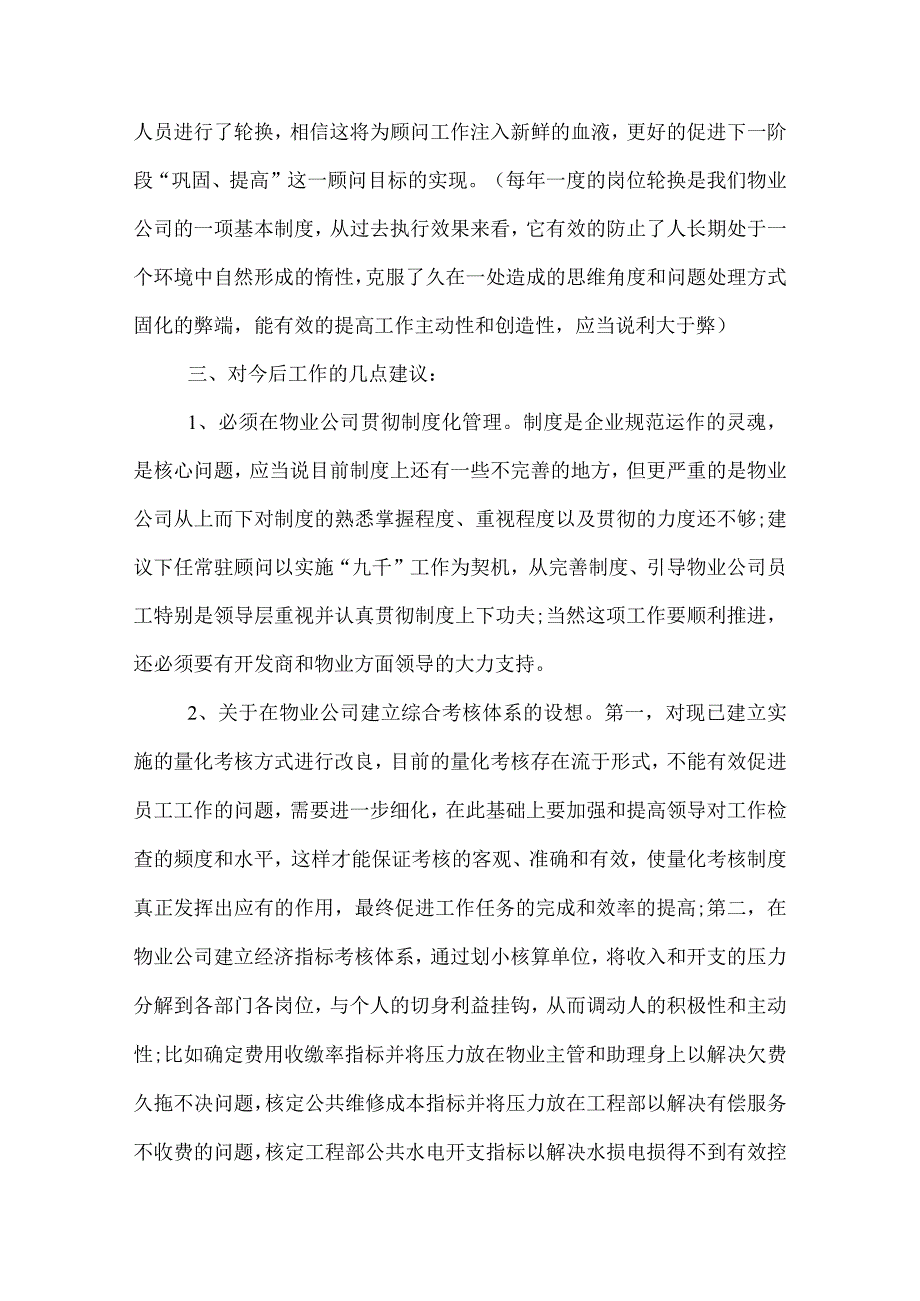 人员进行了轮换，相信这将为顾问工作注入新鲜的血液，更好的促进下一阶段“巩固、提高”这一顾问目标的实现。（每年一度的岗位轮换是我们物业公司的一项基本制度，从过去执行效果来看，它有效的防止了人长期处于一个环境中自然形成的惰性，克服了久在一处造成的思维角度和问题处理方式固化的弊端，能有效的提高工作主动性和创造性，应当说利大于弊）

三、对今后工作的几点建议：

1、必须在物业公司贯彻制度化管理。制度是企业规范运作的灵魂，是核心问题，应当说目前制度上还有一些不完善的地方，但更严重的是物业公司从上而下对制度的熟悉掌握程度、重视程度以及贯彻的力度还不够;建议下任常驻顾问以实施“九千”工作为契机，从完善制度、引导物业公司员工特别是领导层重视并认真贯彻制度上下功夫;当然这项工作要顺利推进，还必须要有开发商和物业方面领导的大力支持。

2、关于在物业公司建立综合考核体系的设想。第一，对现已建立实施的量化考核方式进行改良，目前的量化考核存在流于形式，不能有效促进员工工作的问题，需要进一步细化，在此基础上要加强和提高领导对工作检查的频度和水平，这样才能保证考核的客观、准确和有效，使量化考核制度真正发挥出应有的作用，最终促进工作任务的完成和效率的提高;第二，在物业公司建立经济指标考核体系，通过划小核算单位，将收入和开支的压力分解到各部门各岗位，与个人的切身利益挂钩，从而调动人的积极性和主动性;比如确定费用收缴率指标并将压力放在物业主管和助理身上以解决欠费久拖不决问题，核定公共维修成本指标并将压力放在工程部以解决有偿服务不收费的问题，核定工程部公共水电开支指标以解决水损电损得不到有效控